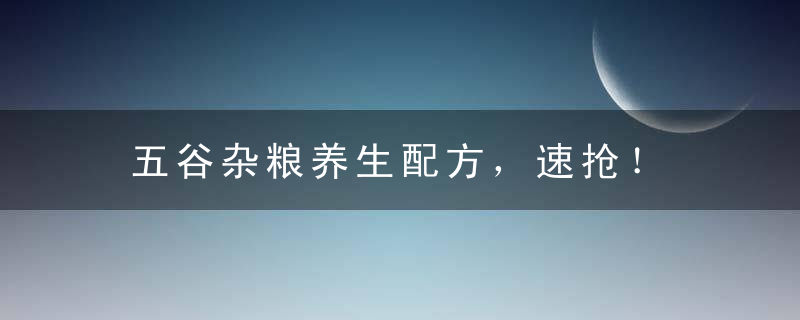 五谷杂粮养生配方，速抢！